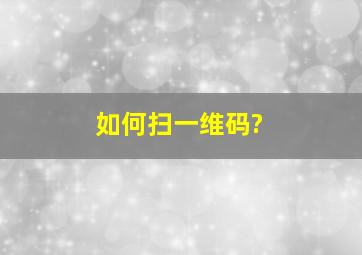 如何扫一维码?